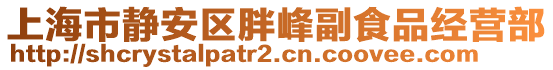 上海市静安区胖峰副食品经营部
http://shcrystalpatr2.cn.coovee.com